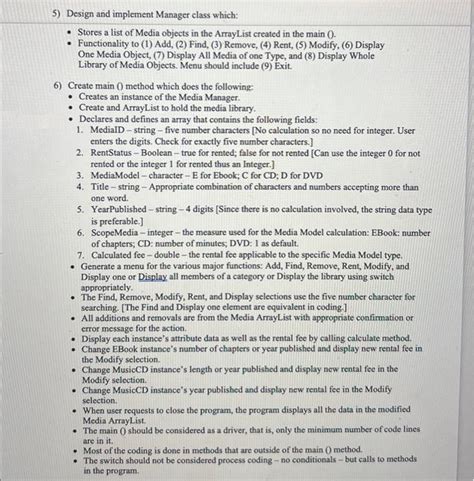 5) Design and implement Manager class which:

• Stores a list of Media objects in the ArrayList created in the main ().
• Functionality to (1) Add, (2) Find, (3) Remove, (4) Rent, (5) Modify, (6) Display One Media Object, (7) Display All Media of one Type, and (8) Display Whole Library of Media Objects. Menu should include (9) Exit.

6) Create main () method which does the following:
• Creates an instance of the Media Manager.
• Create and ArrayList to hold the media library.
• Declares and defines an array that contains the following fields:
1. MediaID – string – five number characters [No calculation so no need for integer. User enters the digits. Check for exactly five number characters.]
2. RentStatus – Boolean – true for rented; false for not rented [Can use the integer 0 for not rented or the integer 1 for rented thus an Integer.]
3. MediaModel – character – E for Ebook; C for CD; D for DVD
4. Title – string – Appropriate combination of characters and numbers accepting more than one word.
5. YearPublished – string – 4 digits [Since there is no calculation involved, the string data type is preferable.]
6. ScopeMedia – integer – the measure used for the Media Model calculation: EBook: number of chapters; CD: number of minutes; DVD: 1 as default.
7. Calculated fee – double – the rental fee applicable to the specific Media Model type.
• Generate a menu for the various major functions: Add, Find, Remove, Rent, Modify, and Display one or Display all members of a category or Display the library using switch appropriately.
• The Find, Remove, Modify, Rent, and Display selections use the five number character for searching. [The Find and Display one element are equivalent in coding.]
• All additions and removals are from the Media ArrayList with appropriate confirmation or error message for the action.
• Display each instance's attribute data as well as the rental fee by calling calculate method.
• Change EBook instance's number of chapters or year published and display new rental fee in the Modify selection.
• Change MusicCD instance's length or year published and display new rental fee in the Modify selection.
• Change MusicCD instance's year published and display new rental fee in the Modify selection.
• When user requests to close the program, the program displays all the data in the modified Media ArrayList.
• The main () should be considered as a driver, that is, only the minimum number of code lines are in it.
• Most of the coding is done in methods that are outside of the main () method.
• The switch should not be considered process coding – no conditionals – but calls to methods in the program.